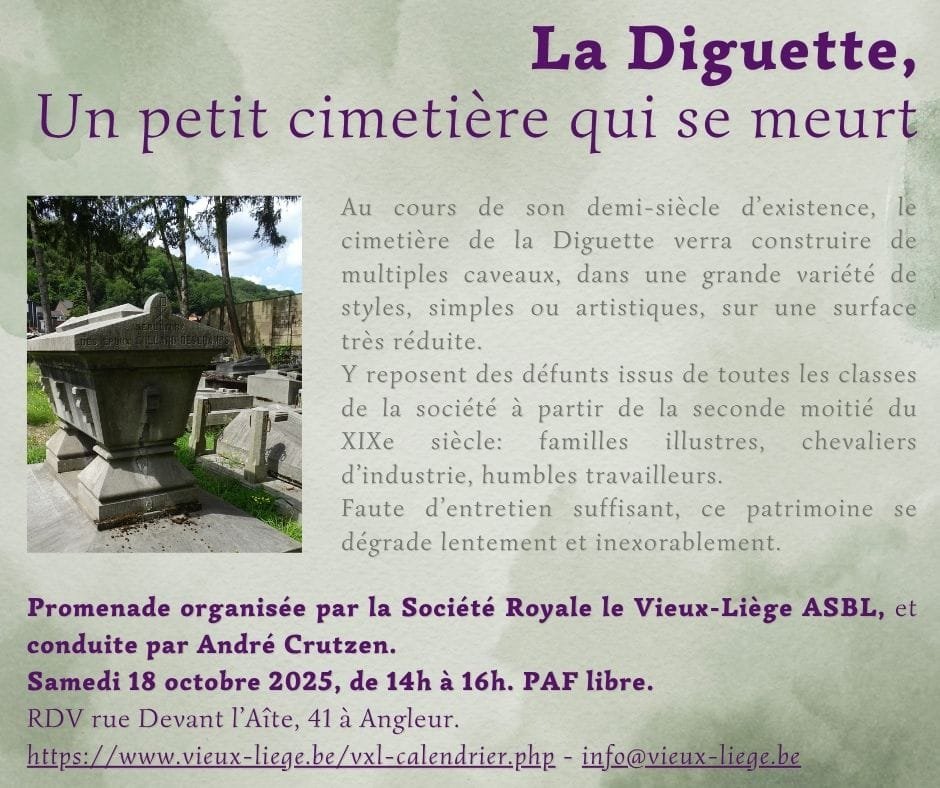 La Diguette,
Un petit cimetière qui se meurt

Au cours de son demi-siècle d'existence, le cimetière de la Diguette verra construire de multiples caveaux, dans une grande variété de styles, simples ou artistiques, sur une surface très réduite.
Y reposent des défunts issus de toutes les classes de la société à partir de la seconde moitié du XIXe siècle: familles illustres, chevaliers d'industrie, humbles travailleurs.
Faute d'entretien suffisant, ce patrimoine se dégrade lentement et inexorablement.

Promenade organisée par la Société Royale le Vieux-Liège ASBL, et conduite par André Crutzen.
Samedi 18 octobre 2025, de 14h à 16h. PAF libre.
RDV rue Devant l'Aîte, 41 à Angleur.
https://www.vieux-liege.be/vxl-calendrier.php - info@vieux-liege.be